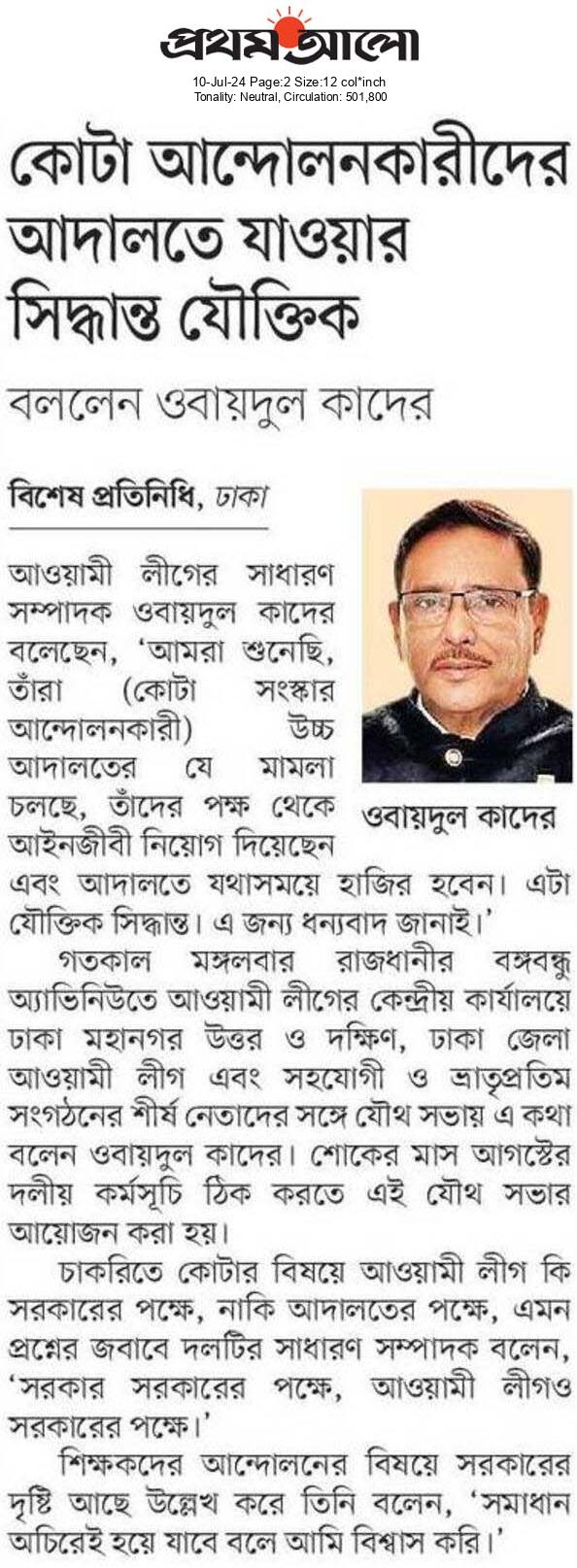 প্রথম আলো
10-Jul-24 Page:2 Size:12 col*inch
Tonality: Neutral, Circulation: 501,800

কোটা আন্দোলনকারীদের আদালতে যাওয়ার সিদ্ধান্ত যৌক্তিক

বললেন ওবায়দুল কাদের

বিশেষ প্রতিনিধি, ঢাকা

ওবায়দুল কাদের

আওয়ামী লীগের সাধারণ সম্পাদক ওবায়দুল কাদের বলেছেন, 'আমরা শুনেছি, তাঁরা (কোটা সংস্কার আন্দোলনকারী) উচ্চ আদালতের যে মামলা চলছে, তাঁদের পক্ষ থেকে আইনজীবী নিয়োগ দিয়েছেন এবং আদালতে যথাসময়ে হাজির হবেন। এটা যৌক্তিক সিদ্ধান্ত। এ জন্য ধন্যবাদ জানাই।'

গতকাল মঙ্গলবার রাজধানীর বঙ্গবন্ধু অ্যাভিনিউতে আওয়ামী লীগের কেন্দ্রীয় কার্যালয়ে ঢাকা মহানগর উত্তর ও দক্ষিণ, ঢাকা জেলা আওয়ামী লীগ এবং সহযোগী ও ভ্রাতৃপ্রতিম সংগঠনের শীর্ষ নেতাদের সঙ্গে যৌথ সভায় এ কথা বলেন ওবায়দুল কাদের। শোকের মাস আগস্টের দলীয় কর্মসূচি ঠিক করতে এই যৌথ সভার আয়োজন করা হয়।

চাকরিতে কোটার বিষয়ে আওয়ামী লীগ কি সরকারের পক্ষে, নাকি আদালতের পক্ষে, এমন প্রশ্নের জবাবে দলটির সাধারণ সম্পাদক বলেন, 'সরকার সরকারের পক্ষে, আওয়ামী লীগও সরকারের পক্ষে।'

শিক্ষকদের আন্দোলনের বিষয়ে সরকারের দৃষ্টি আছে উল্লেখ করে তিনি বলেন, 'সমাধান অচিরেই হয়ে যাবে বলে আমি বিশ্বাস করি।'